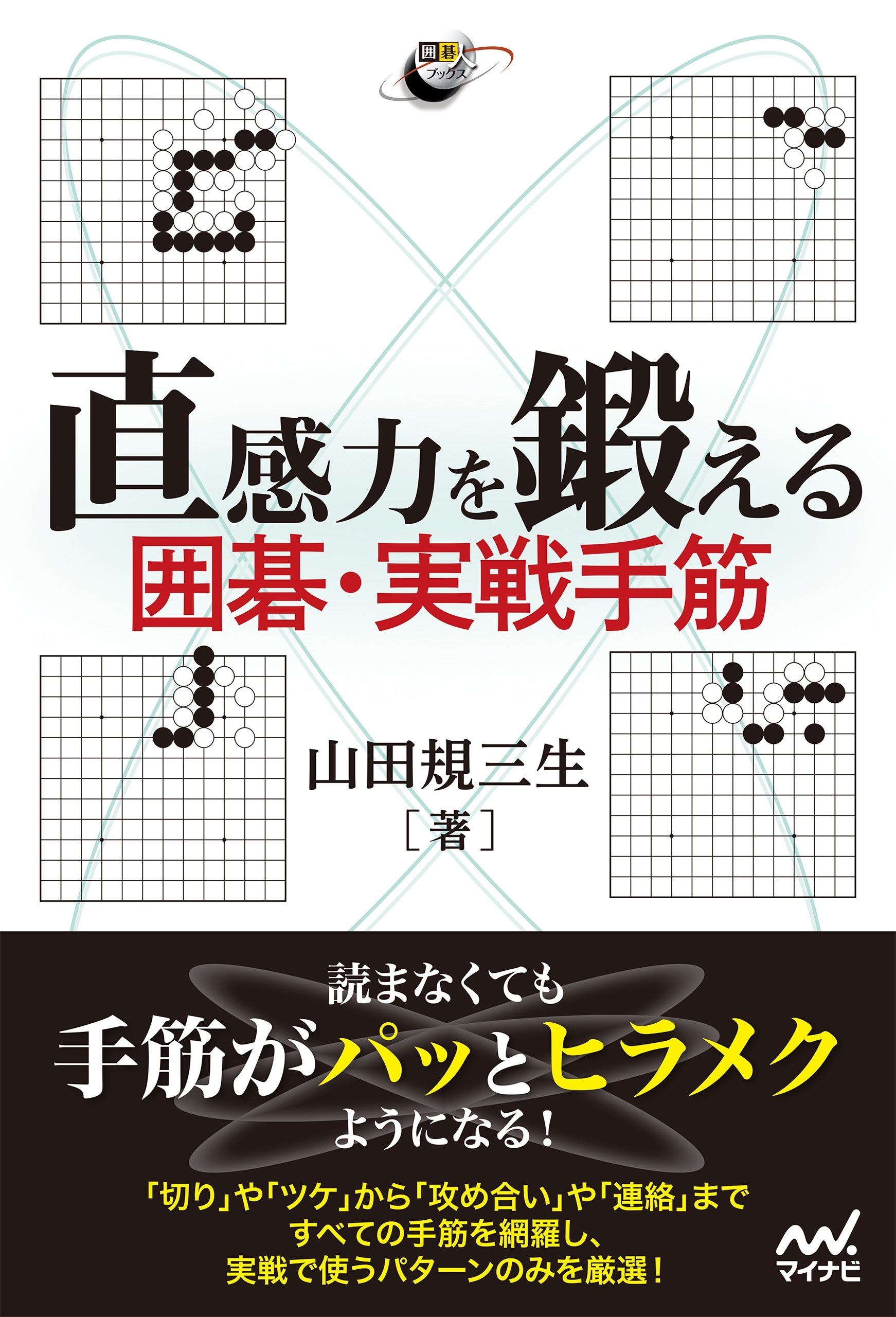 囲碁人ブックス

直感力を鍛える
囲碁・実戦手筋

山田規三生
［著］

読まなくても
手筋がパッとヒラメク
ようになる！

「切り」や「ツケ」から「攻め合い」や「連絡」まで
すべての手筋を網羅し、
実戦で使うパターンのみを厳選！

マイナビ